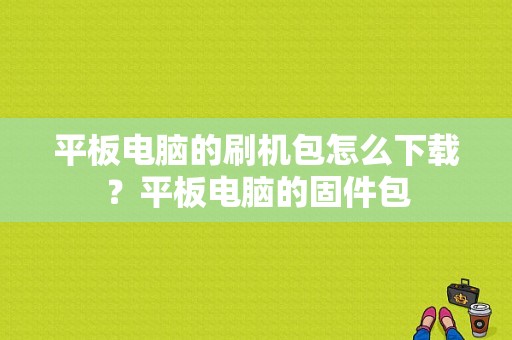 平板电脑的刷机包怎么下载？平板电脑的固件包